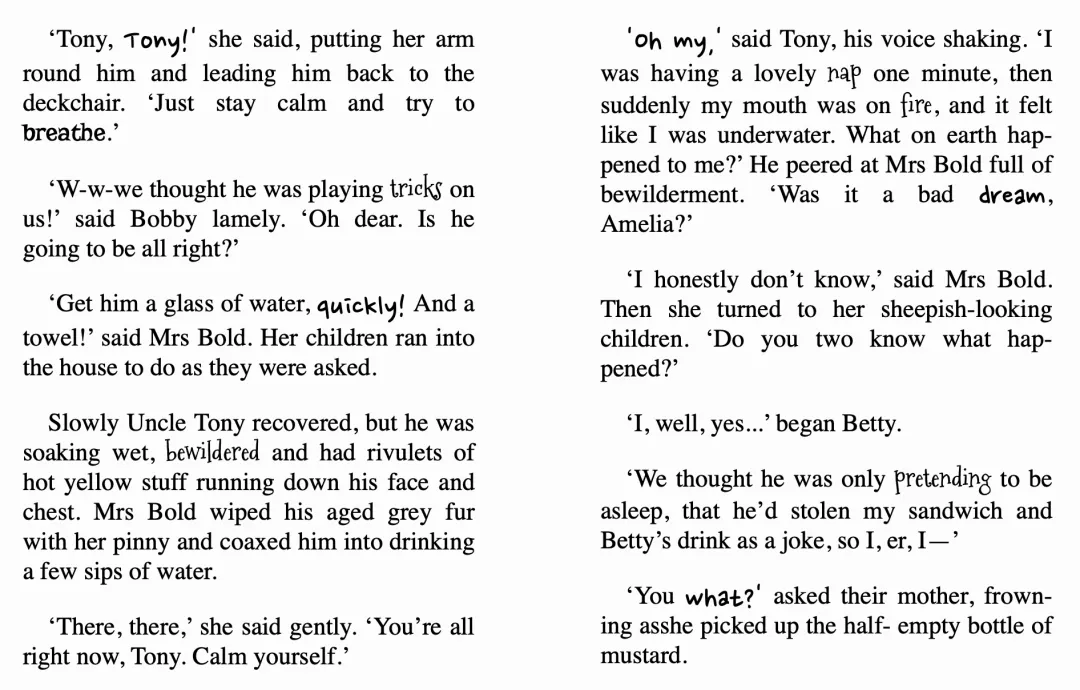 'Tony, Tony!' she said, putting her arm round him and leading him back to the deckchair. 'Just stay calm and try to breathe.'

'W-w-we thought he was playing tricks on us!' said Bobby lamely. 'Oh dear. Is he going to be all right?'

'Get him a glass of water, quickly! And a towel!' said Mrs Bold. Her children ran into the house to do as they were asked.

Slowly Uncle Tony recovered, but he was soaking wet, bewildered and had rivulets of hot yellow stuff running down his face and chest. Mrs Bold wiped his aged grey fur with her pinny and coaxed him into drinking a few sips of water.

'There, there,' she said gently. 'You're all right now, Tony. Calm yourself.'

'Oh my,' said Tony, his voice shaking. 'I was having a lovely nap one minute, then suddenly my mouth was on fire, and it felt like I was underwater. What on earth happened to me?' He peered at Mrs Bold full of bewilderment. 'Was it a bad dream, Amelia?'

'I honestly don't know,' said Mrs Bold. Then she turned to her sheepish-looking children. 'Do you two know what happened?'

'I, well, yes...' began Betty.

'We thought he was only pretending to be asleep, that he'd stolen my sandwich and Betty's drink as a joke, so I, er, I—'

'You what?' asked their mother, frowning asshe picked up the half- empty bottle of mustard.